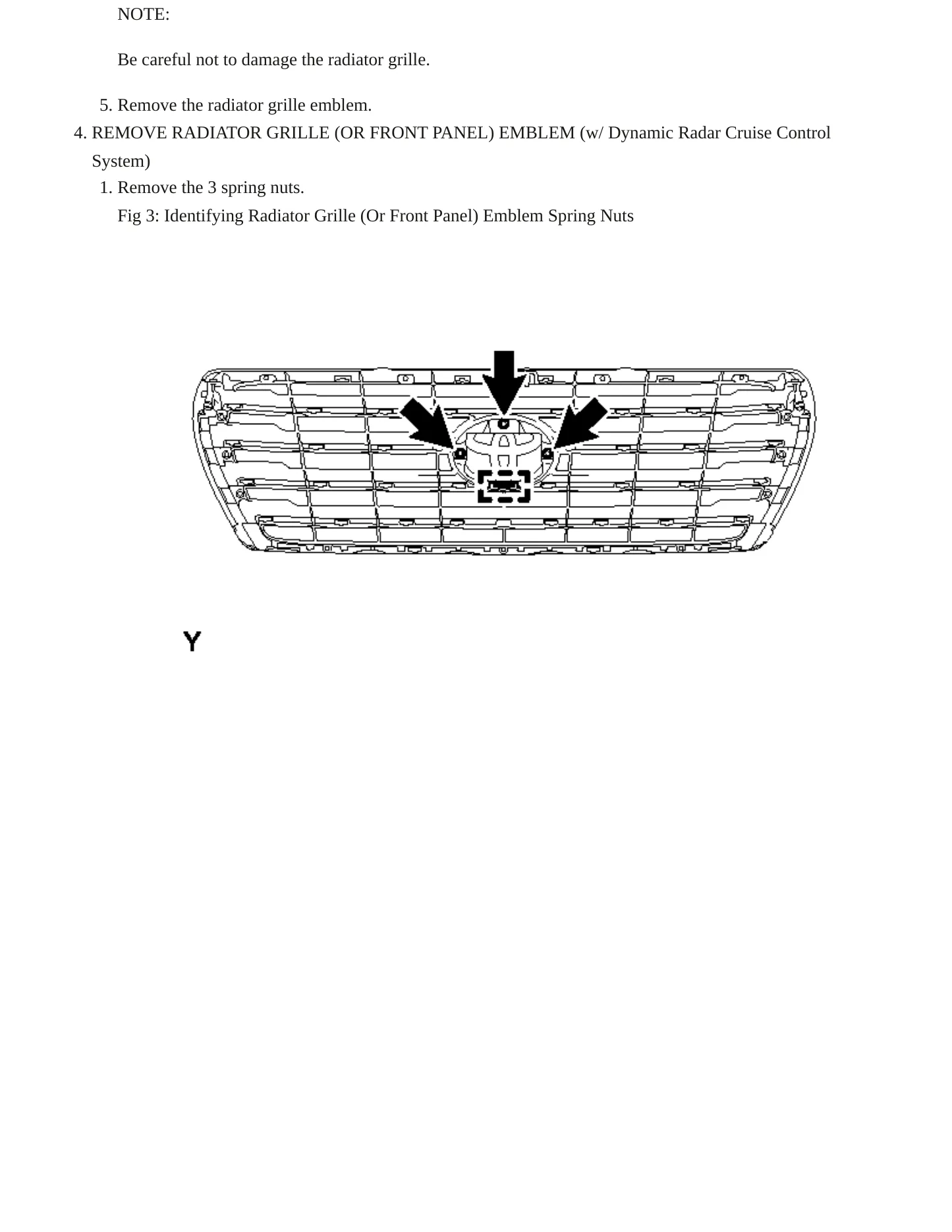 NOTE:

Be careful not to damage the radiator grille.

5. Remove the radiator grille emblem.

4. REMOVE RADIATOR GRILLE (OR FRONT PANEL) EMBLEM (w/ Dynamic Radar Cruise Control System)

1. Remove the 3 spring nuts.

Fig 3: Identifying Radiator Grille (Or Front Panel) Emblem Spring Nuts

Y